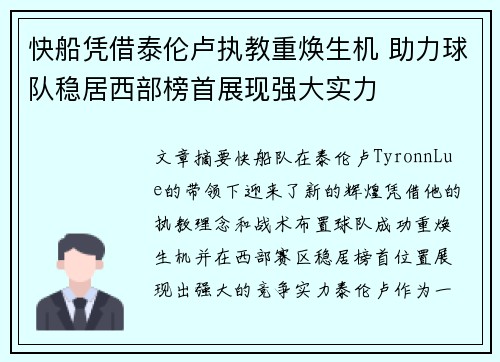 快船凭借泰伦卢执教重焕生机 助力球队稳居西部榜首展现强大实力

文章摘要快船队在泰伦卢TyronnLue的带领下迎来了新的辉煌凭借他的执教理念和战术布置球队成功重焕生机并在西部赛区稳居榜首位置展现出强大的竞争实力泰伦卢作为一